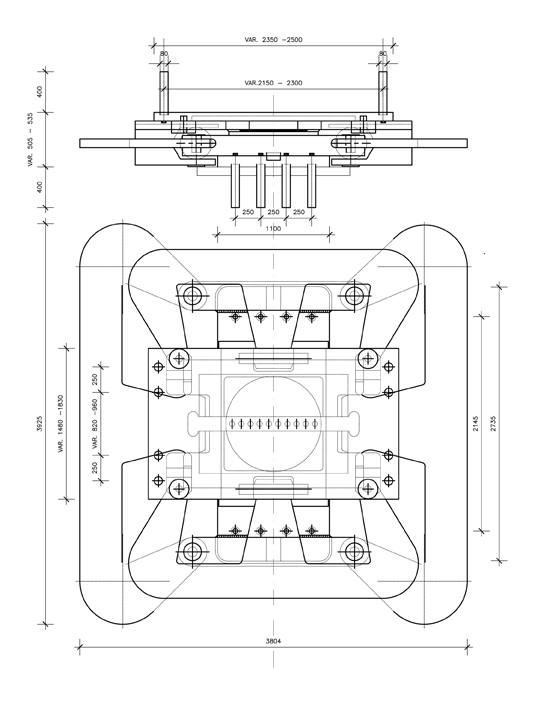 VAR. 2350 –2500

80

80

VAR.2150 – 2300

400

VAR. 505 – 535

400

250 250 250

1100

3925

VAR. 1460 –1830

250

VAR. 820 –960

250

2145

2735

3804